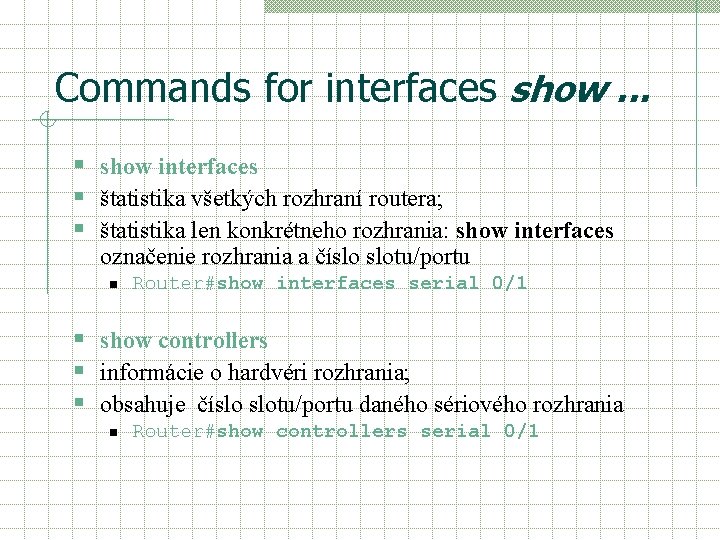 Commands for interfaces show ...

show interfaces

štatistika všetkých rozhraní routera;

štatistika len konkrétneho rozhrania: show interfaces označenie rozhrania a číslo slotu/portu

Router#show interfaces serial 0/1

show controllers

informácie o hardvéri rozhrania;

obsahuje číslo slotu/portu daného sériového rozhrania

Router#show controllers serial 0/1